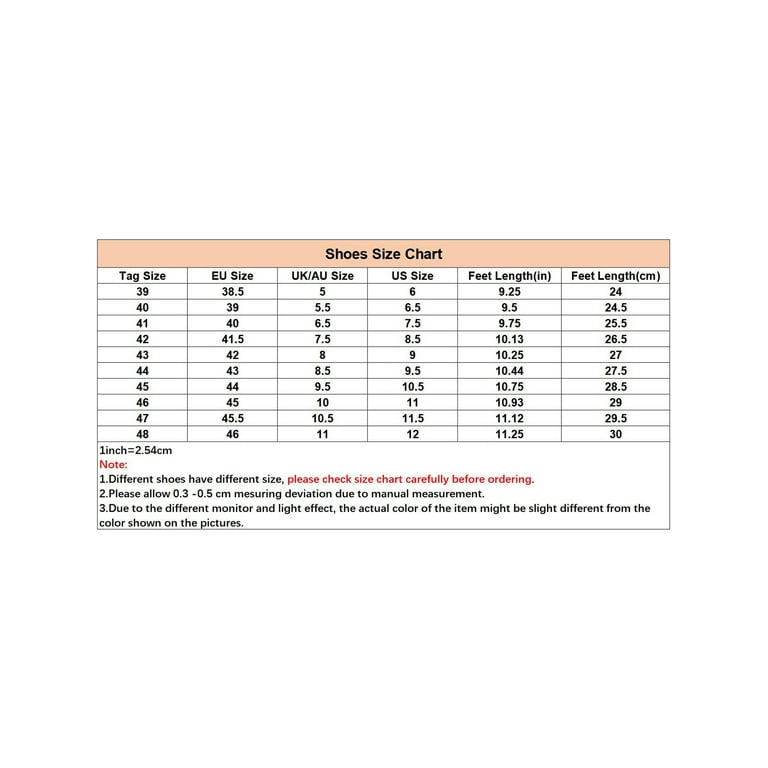 Shoes Size Chart

| Tag Size | EU Size | UK/AU Size | US Size | Feet Length(in) | Feet Length(cm) |
|---|---|---|---|---|---|
| 39 | 38.5 | 5 | 6 | 9.25 | 24 |
| 40 | 39 | 5.5 | 6.5 | 9.5 | 24.5 |
| 41 | 40 | 6.5 | 7.5 | 9.75 | 25.5 |
| 42 | 41.5 | 7.5 | 8.5 | 10.13 | 26.5 |
| 43 | 42 | 8 | 9 | 10.25 | 27 |
| 44 | 43 | 8.5 | 9.5 | 10.44 | 27.5 |
| 45 | 44 | 9.5 | 10.5 | 10.75 | 28.5 |
| 46 | 45 | 10 | 11 | 10.93 | 29 |
| 47 | 45.5 | 10.5 | 11.5 | 11.12 | 29.5 |
| 48 | 46 | 11 | 12 | 11.25 | 30 |

1inch=2.54cm
Note:
1.Different shoes have different size, please check size chart carefully before ordering.
2.Please allow 0.3 -0.5 cm mesuring deviation due to manual measurement.
3.Due to the different monitor and light effect, the actual color of the item might be slight different from the color shown on the pictures.